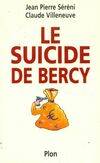 Jean Pierre Séréni
Claude Villeneuve

LE SUICIDE DE BERCY

€

Plon